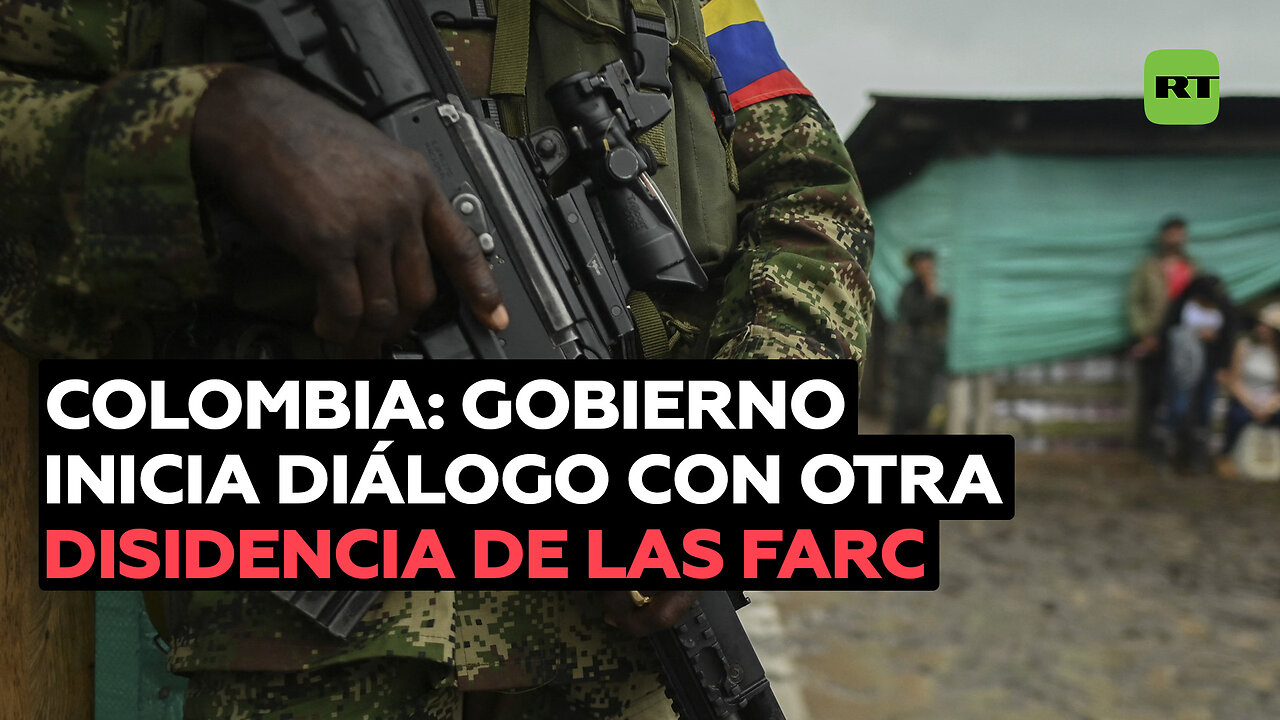 RT

COLOMBIA: GOBIERNO INICIA DIÁLOGO CON OTRA DISIDENCIA DE LAS FARC